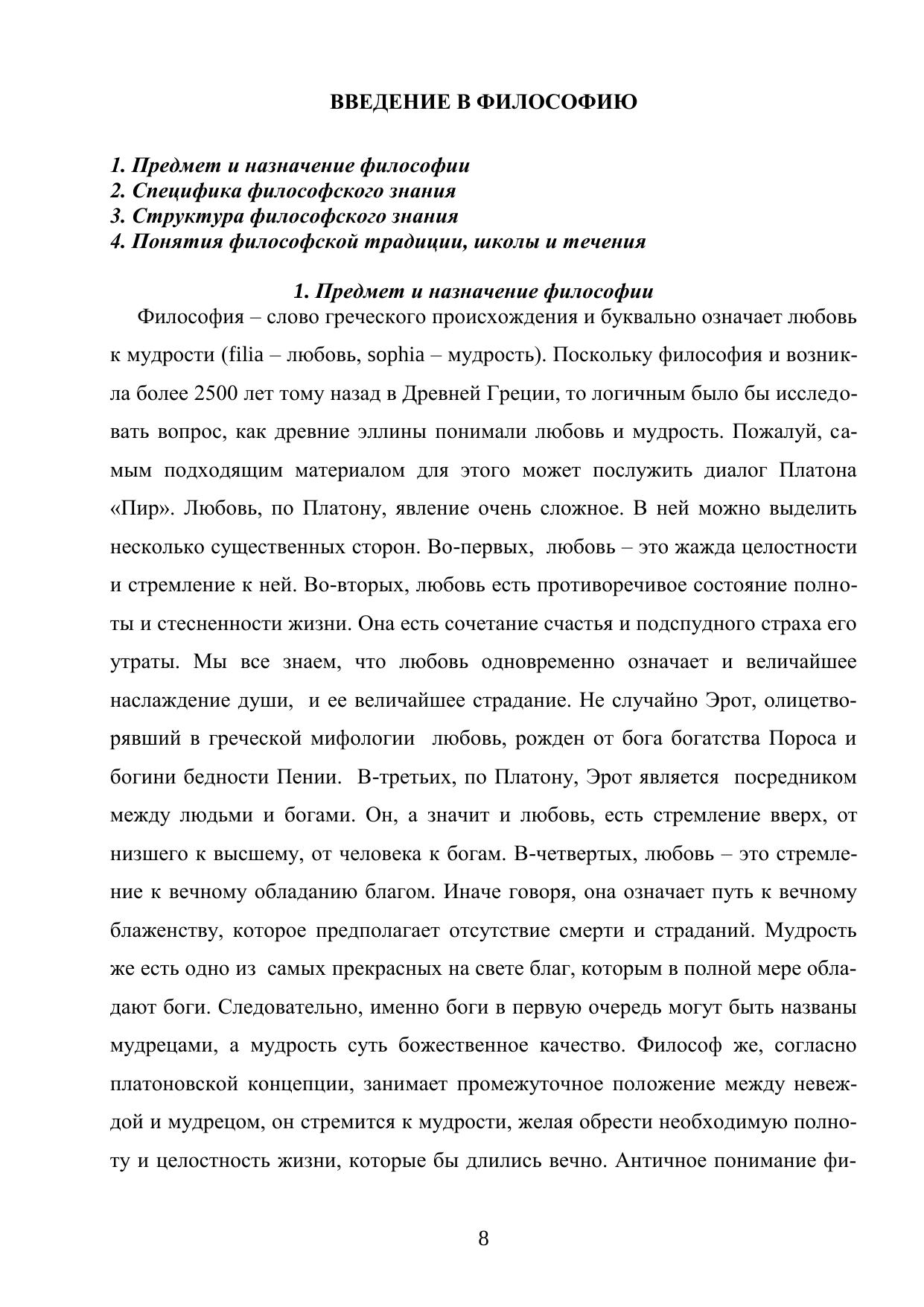 ВВЕДЕНИЕ В ФИЛОСОФИЮ

1. Предмет и назначение философии
2. Специфика философского знания
3. Структура философского знания
4. Понятия философской традиции, школы и течения

1. Предмет и назначение философии

Философия – слово греческого происхождения и буквально означает любовь к мудрости (filia – любовь, sophia – мудрость). Поскольку философия и возникла более 2500 лет тому назад в Древней Греции, то логичным было бы исследовать вопрос, как древние эллины понимали любовь и мудрость. Пожалуй, самым подходящим материалом для этого может послужить диалог Платона «Пир». Любовь, по Платону, явление очень сложное. В ней можно выделить несколько существенных сторон. Во-первых, любовь – это жажда целостности и стремление к ней. Во-вторых, любовь есть противоречивое состояние полноты и стесненности жизни. Она есть сочетание счастья и подспудного страха его утраты. Мы все знаем, что любовь одновременно означает и величайшее наслаждение души, и ее величайшее страдание. Не случайно Эрот, олицетворявший в греческой мифологии любовь, рожден от бога богатства Пороса и богини бедности Пении. В-третьих, по Платону, Эрот является посредником между людьми и богами. Он, а значит и любовь, есть стремление вверх, от низшего к высшему, от человека к богам. В-четвертых, любовь – это стремление к вечному обладанию благом. Иначе говоря, она означает путь к вечному блаженству, которое предполагает отсутствие смерти и страданий. Мудрость же есть одно из самых прекрасных на свете благ, которым в полной мере обладают боги. Следовательно, именно боги в первую очередь могут быть названы мудрецами, а мудрость суть божественное качество. Философ же, согласно платоновской концепции, занимает промежуточное положение между невеждой и мудрецом, он стремится к мудрости, желая обрести необходимую полноту и целостность жизни, которые бы длились вечно. Античное понимание фи-

8